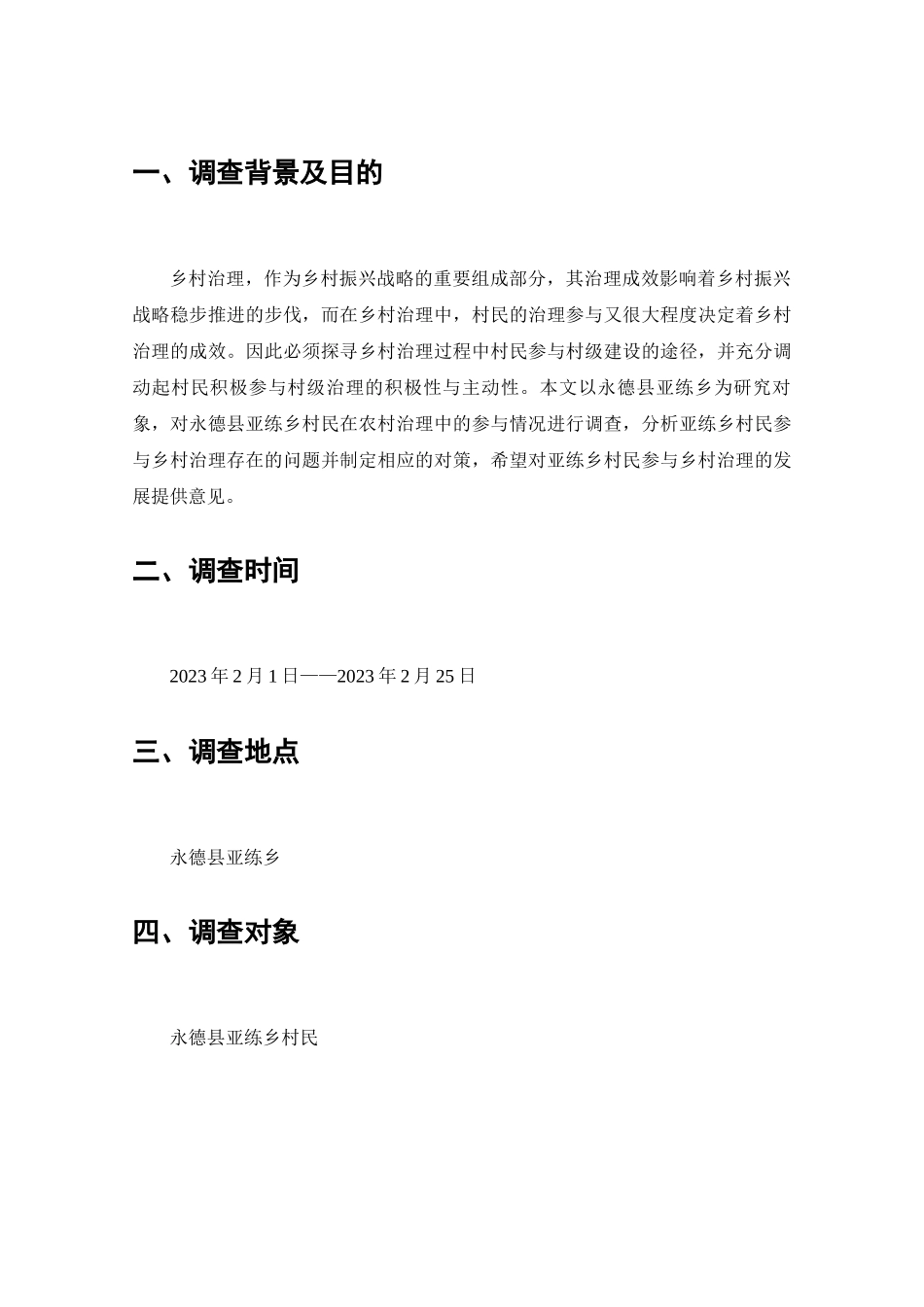 一、调查背景及目的

乡村治理，作为乡村振兴战略的重要组成部分，其治理成效影响着乡村振兴战略稳步推进的步伐，而在乡村治理中，村民的治理参与又很大程度决定着乡村治理的成效。因此必须探寻乡村治理过程中村民参与村级建设的途径，并充分调动起村民积极参与村级治理的积极性与主动性。本文以永德县亚练乡为研究对象，对永德县亚练乡村民在农村治理中的参与情况进行调查，分析亚练乡村民参与乡村治理存在的问题并制定相应的对策，希望对亚练乡村民参与乡村治理的发展提供意见。

二、调查时间

2023 年 2 月 1 日——2023 年 2 月 25 日

三、调查地点

永德县亚练乡

四、调查对象

永德县亚练乡村民